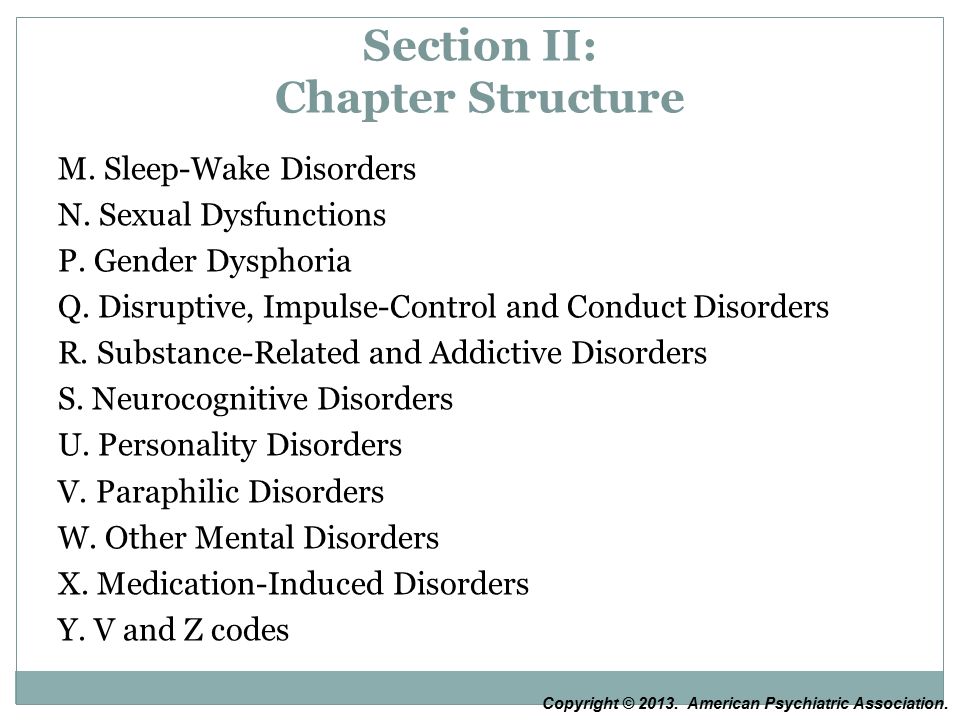 Section II:
Chapter Structure

M. Sleep-Wake Disorders
N. Sexual Dysfunctions
P. Gender Dysphoria
Q. Disruptive, Impulse-Control and Conduct Disorders
R. Substance-Related and Addictive Disorders
S. Neurocognitive Disorders
U. Personality Disorders
V. Paraphilic Disorders
W. Other Mental Disorders
X. Medication-Induced Disorders
Y. V and Z codes

Copyright © 2013. American Psychiatric Association.